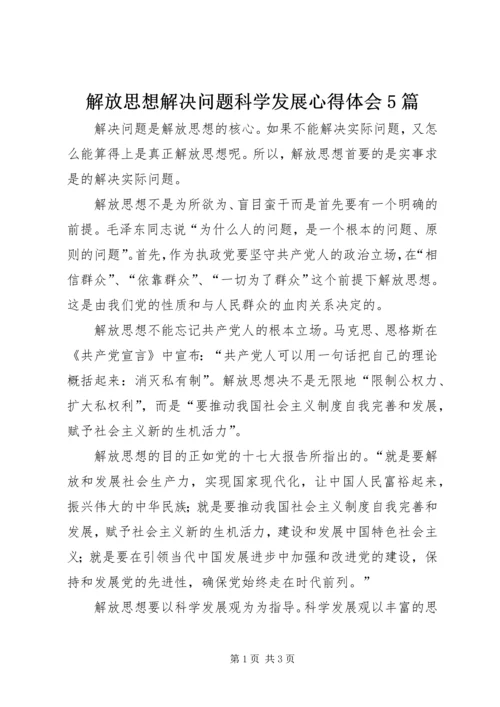 解放思想解决问题科学发展心得体会5篇

解决问题是解放思想的核心。如果不能解决实际问题，又怎么能算得上是真正解放思想呢。所以，解放思想首要的是实事求是的解决实际问题。

解放思想不是为所欲为、盲目蛮干而是首先要有一个明确的前提。毛泽东同志说“为什么人的问题，是一个根本的问题、原则的问题”。首先，作为执政党要坚守共产党人的政治立场，在“相信群众”、“依靠群众”、“一切为了群众”这个前提下解放思想。这是由我们党的性质和与人民群众的血肉关系决定的。

解放思想不能忘记共产党人的根本立场。马克思、恩格斯在《共产党宣言》中宣布：“共产党人可以用一句话把自己的理论概括起来：消灭私有制”。解放思想决不是无限地“限制公权力、扩大私权利”，而是“要推动我国社会主义制度自我完善和发展，赋予社会主义新的生机活力”。

解放思想的目的正如党的十七大报告所指出的。“就是要解放和发展社会生产力，实现国家现代化，让中国人民富裕起来，振兴伟大的中华民族；就是要推动我国社会主义制度自我完善和发展，赋予社会主义新的生机活力，建设和发展中国特色社会主义；就是要在引领当代中国发展进步中加强和改进党的建设，保持和发展党的先进性，确保党始终走在时代前列。”

解放思想要以科学发展观为为指导。科学发展观以丰富的思

第1页 共3页